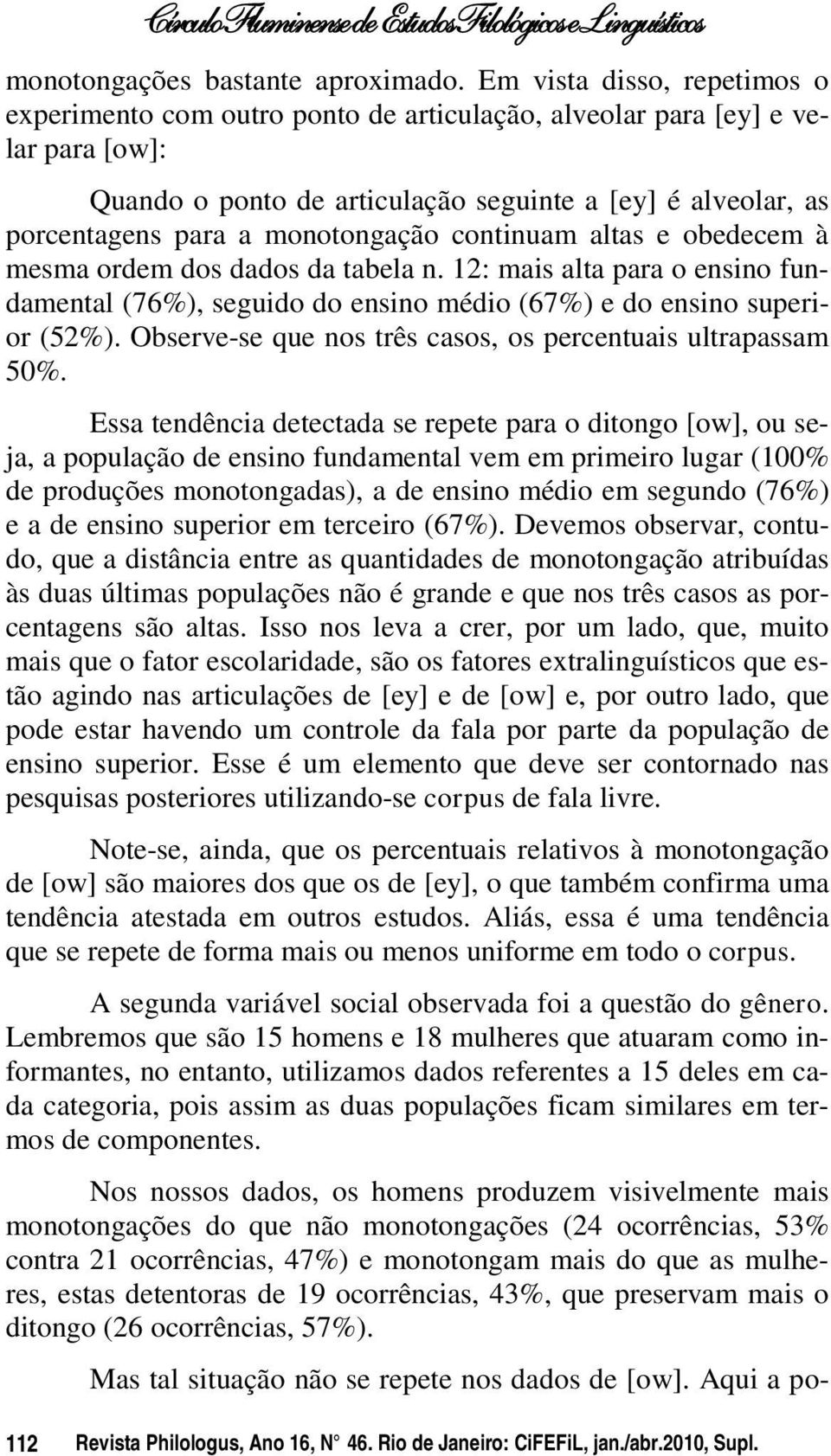 Círculo Fluminense de Estudos Filológicos e Linguísticos

monotongações bastante aproximado. Em vista disso, repetimos o experimento com outro ponto de articulação, alveolar para [ey] e velar para [ow]:

Quando o ponto de articulação seguinte a [ey] é alveolar, as porcentagens para a monotongação continuam altas e obedecem à mesma ordem dos dados da tabela n. 12: mais alta para o ensino fundamental (76%), seguido do ensino médio (67%) e do ensino superior (52%). Observe-se que nos três casos, os percentuais ultrapassam 50%.

Essa tendência detectada se repete para o ditongo [ow], ou seja, a população de ensino fundamental vem em primeiro lugar (100% de produções monotongadas), a de ensino médio em segundo (76%) e a de ensino superior em terceiro (67%). Devemos observar, contudo, que a distância entre as quantidades de monotongação atribuídas às duas últimas populações não é grande e que nos três casos as porcentagens são altas. Isso nos leva a crer, por um lado, que, muito mais que o fator escolaridade, são os fatores extralinguísticos que estão agindo nas articulações de [ey] e de [ow] e, por outro lado, que pode estar havendo um controle da fala por parte da população de ensino superior. Esse é um elemento que deve ser contornado nas pesquisas posteriores utilizando-se corpus de fala livre.

Note-se, ainda, que os percentuais relativos à monotongação de [ow] são maiores dos que os de [ey], o que também confirma uma tendência atestada em outros estudos. Aliás, essa é uma tendência que se repete de forma mais ou menos uniforme em todo o corpus.

A segunda variável social observada foi a questão do gênero. Lembremos que são 15 homens e 18 mulheres que atuaram como informantes, no entanto, utilizamos dados referentes a 15 deles em cada categoria, pois assim as duas populações ficam similares em termos de componentes.

Nos nossos dados, os homens produzem visivelmente mais monotongações do que não monotongações (24 ocorrências, 53% contra 21 ocorrências, 47%) e monotongam mais do que as mulheres, estas detentoras de 19 ocorrências, 43%, que preservam mais o ditongo (26 ocorrências, 57%).

Mas tal situação não se repete nos dados de [ow]. Aqui a po-

112 Revista Philologus, Ano 16, N° 46. Rio de Janeiro: CiFEFiL, jan./abr.2010, Supl.